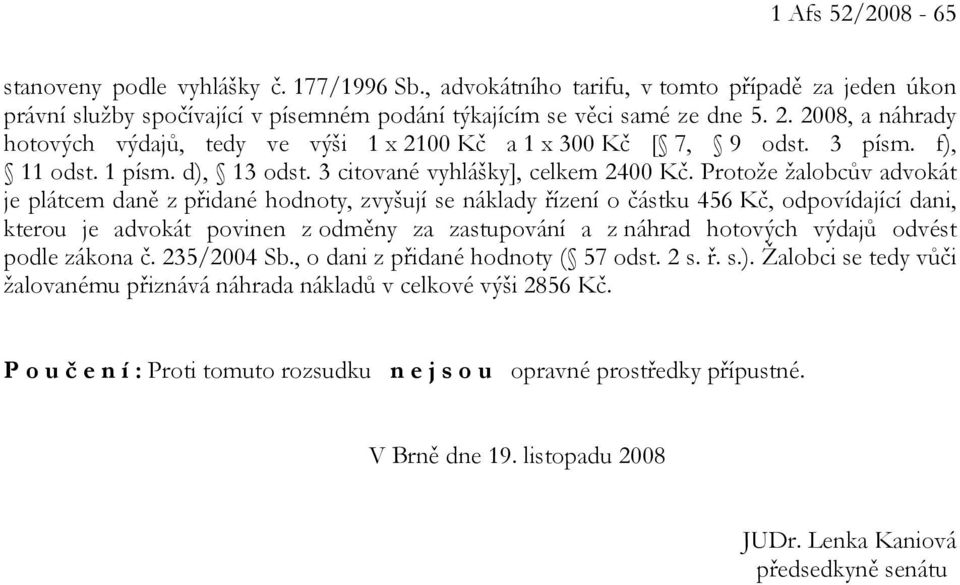 1 Afs 52/2008 - 65

stanoveny podle vyhlášky č. 177/1996 Sb., advokátního tarifu, v tomto případě za jeden úkon právní služby spočívající v písemném podání týkajícím se věci samé ze dne 5. 2. 2008, a náhrady hotových výdajů, tedy ve výši 1 x 2100 Kč a 1 x 300 Kč [§ 7, § 9 odst. 3 písm. f), § 11 odst. 1 písm. d), § 13 odst. 3 citované vyhlášky], celkem 2400 Kč. Protože žalobcův advokát je plátcem daně z přidané hodnoty, zvyšují se náklady řízení o částku 456 Kč, odpovídající dani, kterou je advokát povinen z odměny za zastupování a z náhrad hotových výdajů odvést podle zákona č. 235/2004 Sb., o dani z přidané hodnoty (§ 57 odst. 2 s. ř. s.). Žalobci se tedy vůči žalovanému přiznává náhrada nákladů v celkové výši 2856 Kč.

P o u č e n í : Proti tomuto rozsudku n e j s o u opravné prostředky přípustné.

V Brně dne 19. listopadu 2008

JUDr. Lenka Kaniová
předsedkyně senátu